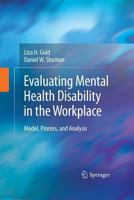 Liza H. Gold
Daniel W. Shuman

Evaluating Mental Health Disability in the Workplace

Model, Process, and Analysis

Springer